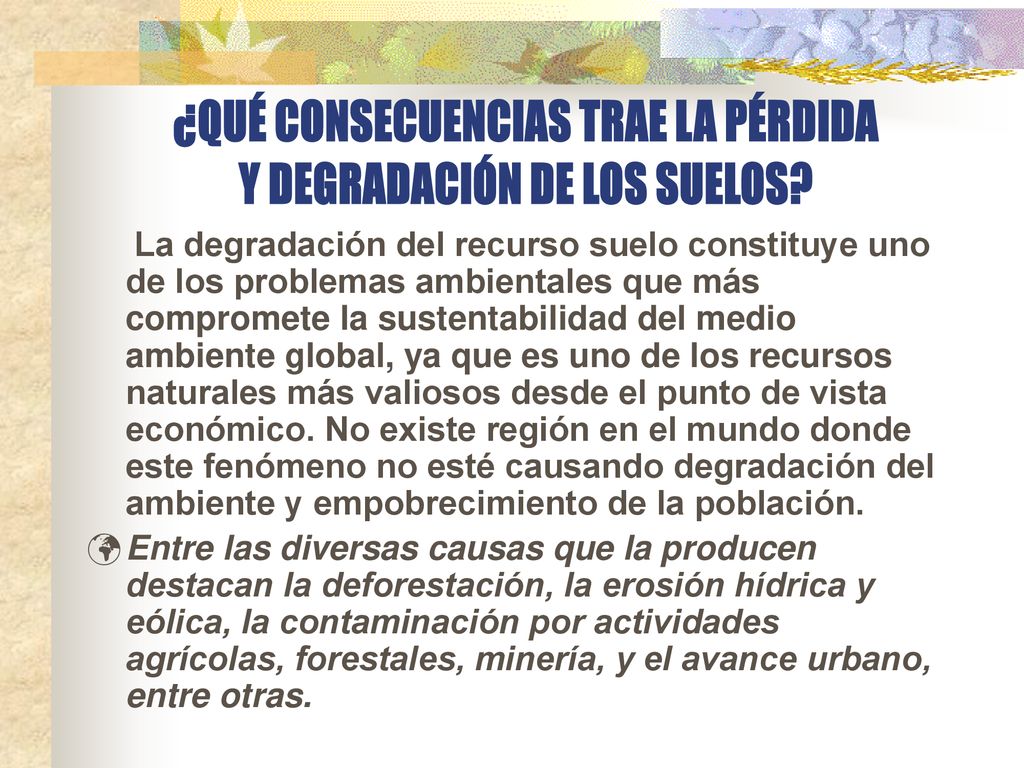 ¿QUÉ CONSECUENCIAS TRAE LA PÉRDIDA Y DEGRADACIÓN DE LOS SUELOS?

La degradación del recurso suelo constituye uno de los problemas ambientales que más compromete la sustentabilidad del medio ambiente global, ya que es uno de los recursos naturales más valiosos desde el punto de vista económico. No existe región en el mundo donde este fenómeno no esté causando degradación del ambiente y empobrecimiento de la población.

Entre las diversas causas que la producen destacan la deforestación, la erosión hídrica y eólica, la contaminación por actividades agrícolas, forestales, minería, y el avance urbano, entre otras.